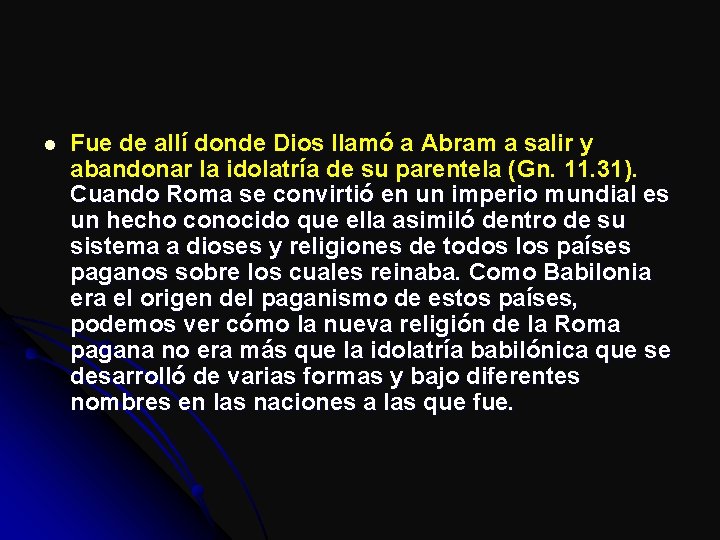 Fue de allí donde Dios llamó a Abram a salir y abandonar la idolatría de su parentela (Gn. 11.31). Cuando Roma se convirtió en un imperio mundial es un hecho conocido que ella asimiló dentro de su sistema a dioses y religiones de todos los países paganos sobre los cuales reinaba. Como Babilonia era el origen del paganismo de estos países, podemos ver cómo la nueva religión de la Roma pagana no era más que la idolatría babilónica que se desarrolló de varias formas y bajo diferentes nombres en las naciones a las que fue.